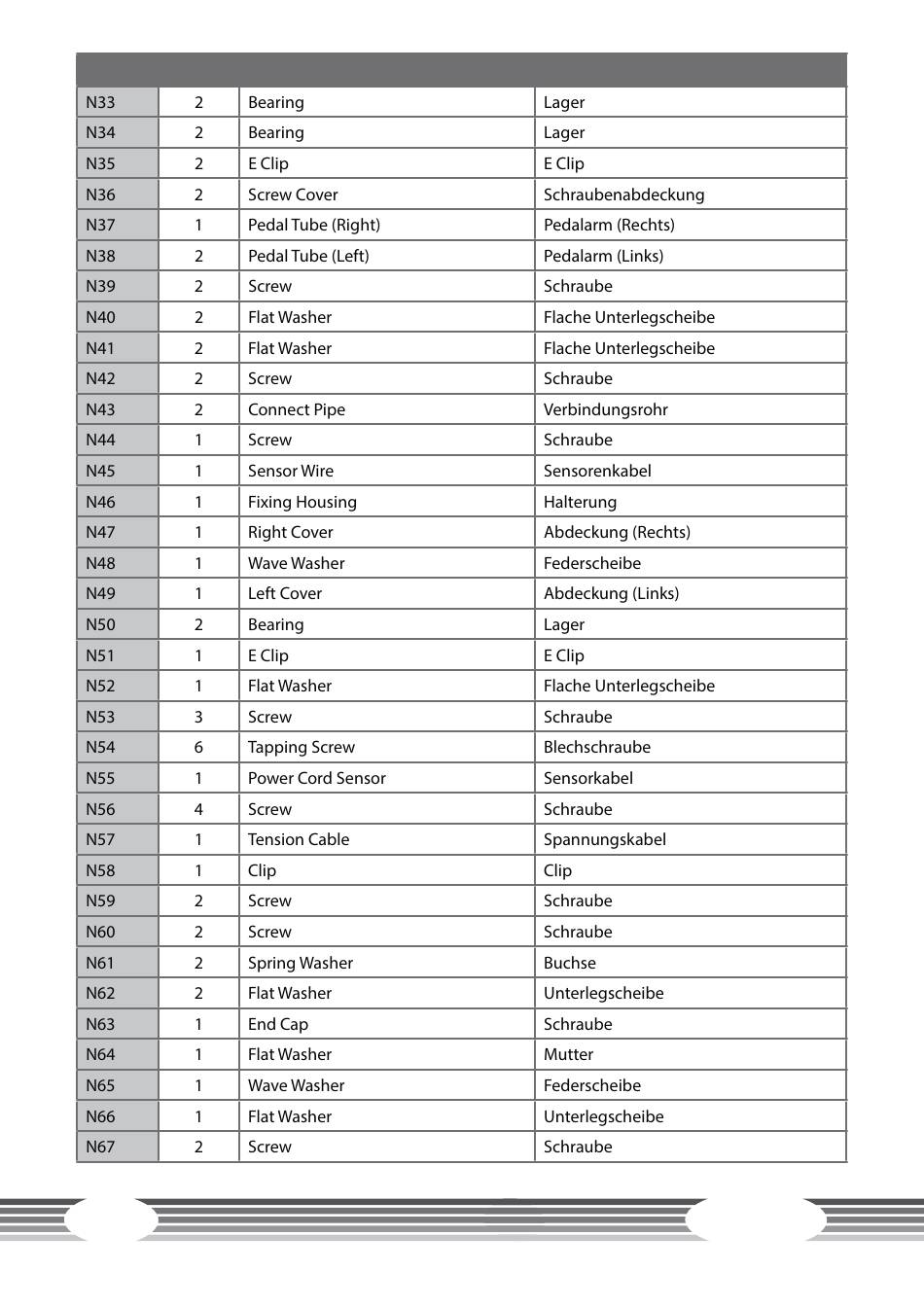 |  |  |  |  |
|---|---|---|---|
| N33 | 2 | Bearing | Lager |
| N34 | 2 | Bearing | Lager |
| N35 | 2 | E Clip | E Clip |
| N36 | 2 | Screw Cover | Schraubenabdeckung |
| N37 | 1 | Pedal Tube (Right) | Pedalarm (Rechts) |
| N38 | 2 | Pedal Tube (Left) | Pedalarm (Links) |
| N39 | 2 | Screw | Schraube |
| N40 | 2 | Flat Washer | Flache Unterlegscheibe |
| N41 | 2 | Flat Washer | Flache Unterlegscheibe |
| N42 | 2 | Screw | Schraube |
| N43 | 2 | Connect Pipe | Verbindungsrohr |
| N44 | 1 | Screw | Schraube |
| N45 | 1 | Sensor Wire | Sensorenkabel |
| N46 | 1 | Fixing Housing | Halterung |
| N47 | 1 | Right Cover | Abdeckung (Rechts) |
| N48 | 1 | Wave Washer | Federscheibe |
| N49 | 1 | Left Cover | Abdeckung (Links) |
| N50 | 2 | Bearing | Lager |
| N51 | 1 | E Clip | E Clip |
| N52 | 1 | Flat Washer | Flache Unterlegscheibe |
| N53 | 3 | Screw | Schraube |
| N54 | 6 | Tapping Screw | Blechschraube |
| N55 | 1 | Power Cord Sensor | Sensorkabel |
| N56 | 4 | Screw | Schraube |
| N57 | 1 | Tension Cable | Spannungskabel |
| N58 | 1 | Clip | Clip |
| N59 | 2 | Screw | Schraube |
| N60 | 2 | Screw | Schraube |
| N61 | 2 | Spring Washer | Buchse |
| N62 | 2 | Flat Washer | Unterlegscheibe |
| N63 | 1 | End Cap | Schraube |
| N64 | 1 | Flat Washer | Mutter |
| N65 | 1 | Wave Washer | Federscheibe |
| N66 | 1 | Flat Washer | Unterlegscheibe |
| N67 | 2 | Screw | Schraube |